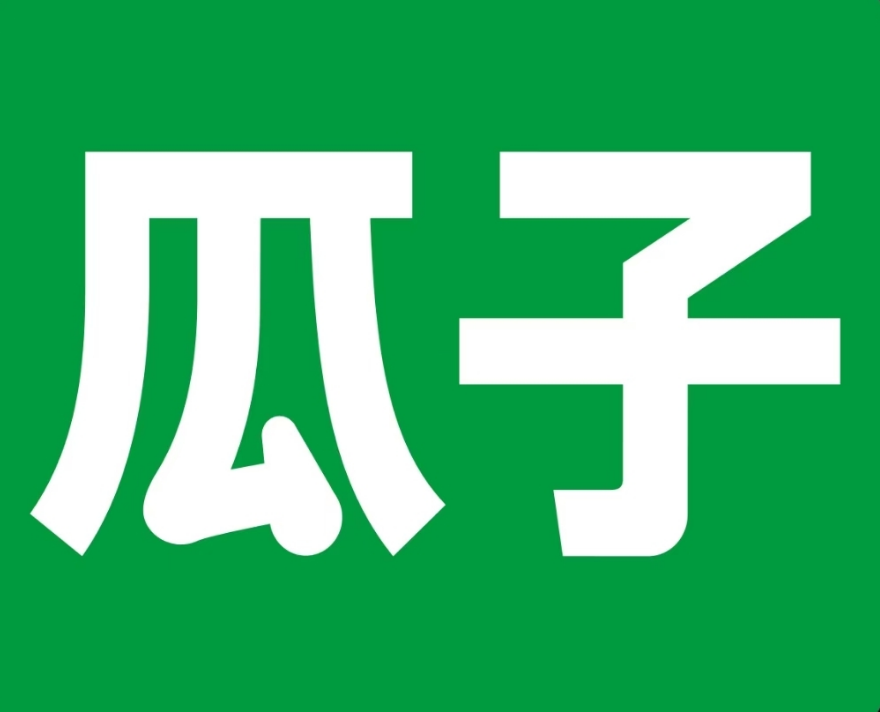 瓜子